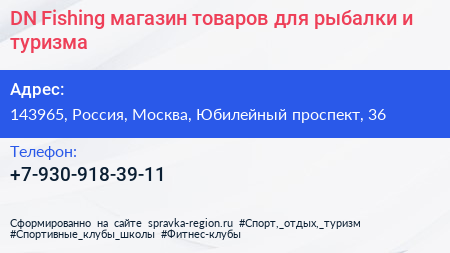 DN Fishing магазин товаров для рыбалки и туризма

Адрес:

143965, Россия, Москва, Юбилейный проспект, 36

Телефон:

+7-930-918-39-11

Сформированно на сайте spravka-region.ru #Спорт,_отдых,_туризм #Спортивные_клубы_школы #Фитнес-клубы